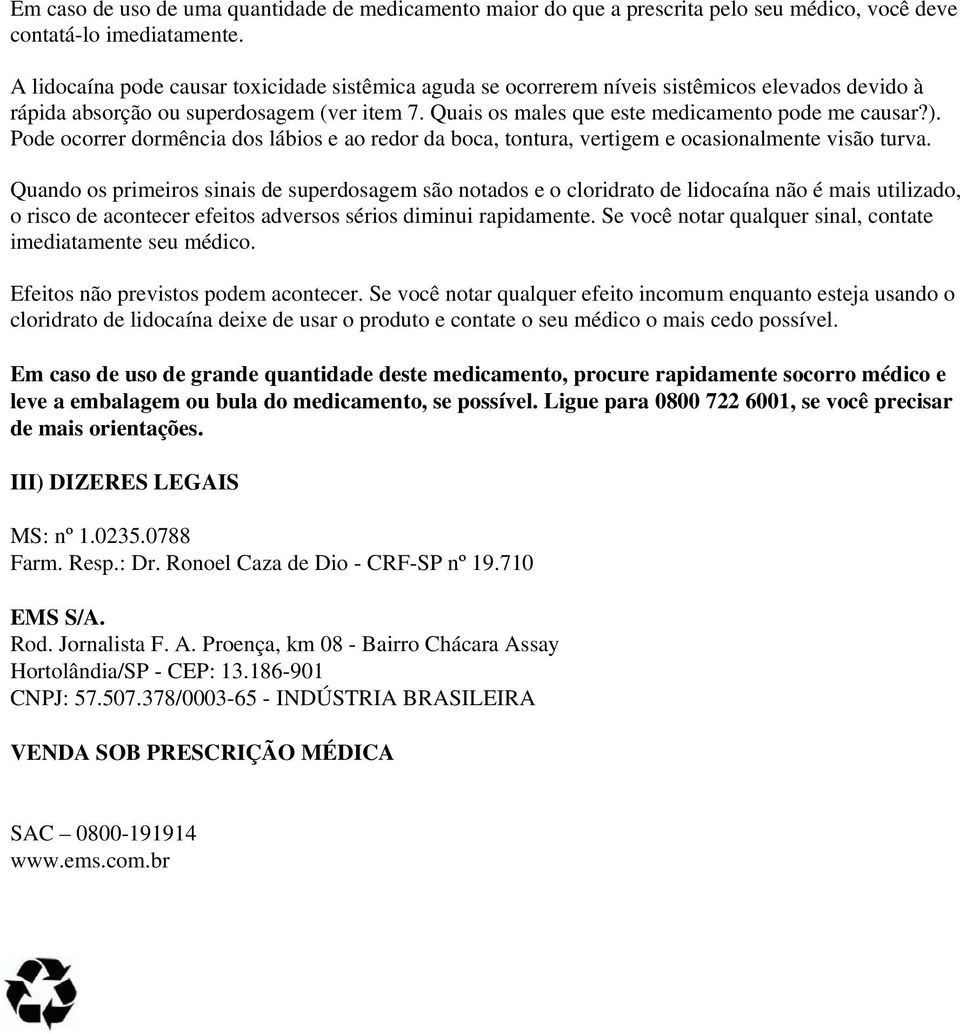 Em caso de uso de uma quantidade de medicamento maior do que a prescrita pelo seu médico, você deve contatá-lo imediatamente.

A lidocaína pode causar toxicidade sistêmica aguda se ocorrerem níveis sistêmicos elevados devido à rápida absorção ou superdosagem (ver item 7. Quais os males que este medicamento pode me causar?). Pode ocorrer dormência dos lábios e ao redor da boca, tontura, vertigem e ocasionalmente visão turva.

Quando os primeiros sinais de superdosagem são notados e o cloridrato de lidocaína não é mais utilizado, o risco de acontecer efeitos adversos sérios diminui rapidamente. Se você notar qualquer sinal, contate imediatamente seu médico.

Efeitos não previstos podem acontecer. Se você notar qualquer efeito incomum enquanto esteja usando o cloridrato de lidocaína deixe de usar o produto e contate o seu médico o mais cedo possível.

Em caso de uso de grande quantidade deste medicamento, procure rapidamente socorro médico e leve a embalagem ou bula do medicamento, se possível. Ligue para 0800 722 6001, se você precisar de mais orientações.

III) DIZERES LEGAIS

MS: nº 1.0235.0788
Farm. Resp.: Dr. Ronoel Caza de Dio - CRF-SP nº 19.710

EMS S/A.
Rod. Jornalista F. A. Proença, km 08 - Bairro Chácara Assay
Hortolândia/SP - CEP: 13.186-901
CNPJ: 57.507.378/0003-65 - INDÚSTRIA BRASILEIRA

VENDA SOB PRESCRIÇÃO MÉDICA

SAC – 0800-191914
www.ems.com.br